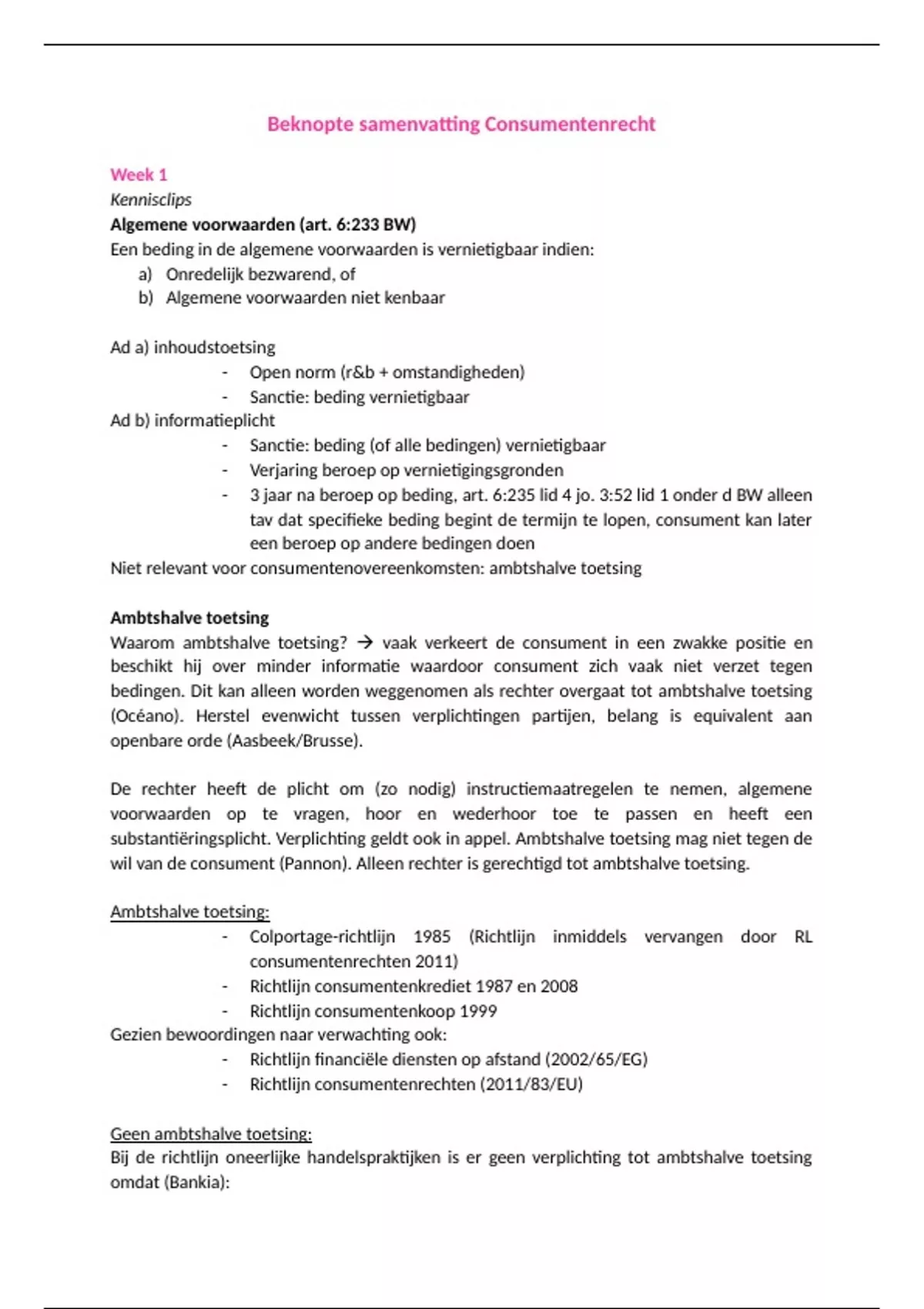 Beknopte samenvatting Consumentenrecht

Week 1
Kennisclips
Algemene voorwaarden (art. 6:233 BW)
Een beding in de algemene voorwaarden is vernietigbaar indien:
a) Onredelijk bezwarend, of
b) Algemene voorwaarden niet kenbaar

Ad a) inhoudstoetsing
- Open norm (r&b + omstandigheden)
- Sanctie: beding vernietigbaar
Ad b) informatieplicht
- Sanctie: beding (of alle bedingen) vernietigbaar
- Verjaring beroep op vernietigingsgronden
- 3 jaar na beroep op beding, art. 6:235 lid 4 jo. 3:52 lid 1 onder d BW alleen tav dat specifieke beding begint de termijn te lopen, consument kan later een beroep op andere bedingen doen
Niet relevant voor consumentenovereenkomsten: ambtshalve toetsing

Ambtshalve toetsing
Waarom ambtshalve toetsing? → vaak verkeert de consument in een zwakke positie en beschikt hij over minder informatie waardoor consument zich vaak niet verzet tegen bedingen. Dit kan alleen worden weggenomen als rechter overgaat tot ambtshalve toetsing (Océano). Herstel evenwicht tussen verplichtingen partijen, belang is equivalent aan openbare orde (Aasbeek/Brusse).

De rechter heeft de plicht om (zo nodig) instructiemaatregelen te nemen, algemene voorwaarden op te vragen, hoor en wederhoor toe te passen en heeft een substantiëringsplicht. Verplichting geldt ook in appel. Ambtshalve toetsing mag niet tegen de wil van de consument (Pannon). Alleen rechter is gerechtigd tot ambtshalve toetsing.

Ambtshalve toetsing:
- Colportage-richtlijn 1985 (Richtlijn inmiddels vervangen door RL consumentenrechten 2011)
- Richtlijn consumentenkrediet 1987 en 2008
- Richtlijn consumentenkoop 1999
Gezien bewoordingen naar verwachting ook:
- Richtlijn financiële diensten op afstand (2002/65/EG)
- Richtlijn consumentenrechten (2011/83/EU)

Geen ambtshalve toetsing:
Bij de richtlijn oneerlijke handelspraktijken is er geen verplichting tot ambtshalve toetsing omdat (Bankia):